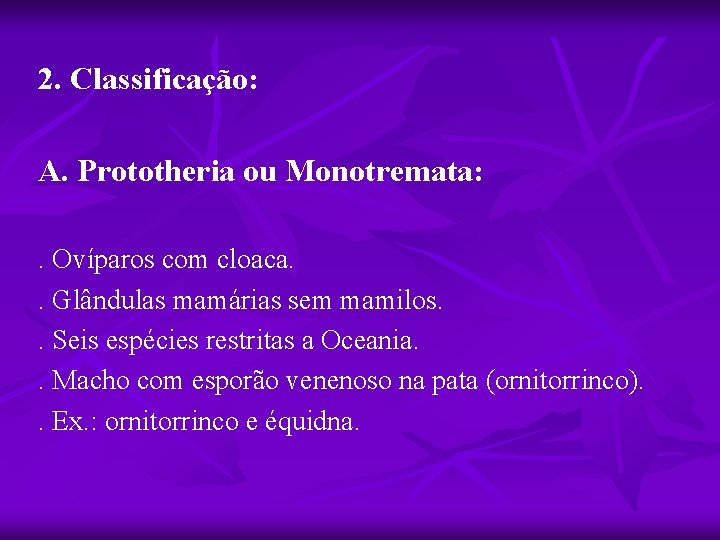 2. Classificação:

A. Prototheria ou Monotremata:

. Ovíparos com cloaca.
. Glândulas mamárias sem mamilos.
. Seis espécies restritas a Oceania.
. Macho com esporão venenoso na pata (ornitorrinco).
. Ex.: ornitorrinco e équidna.